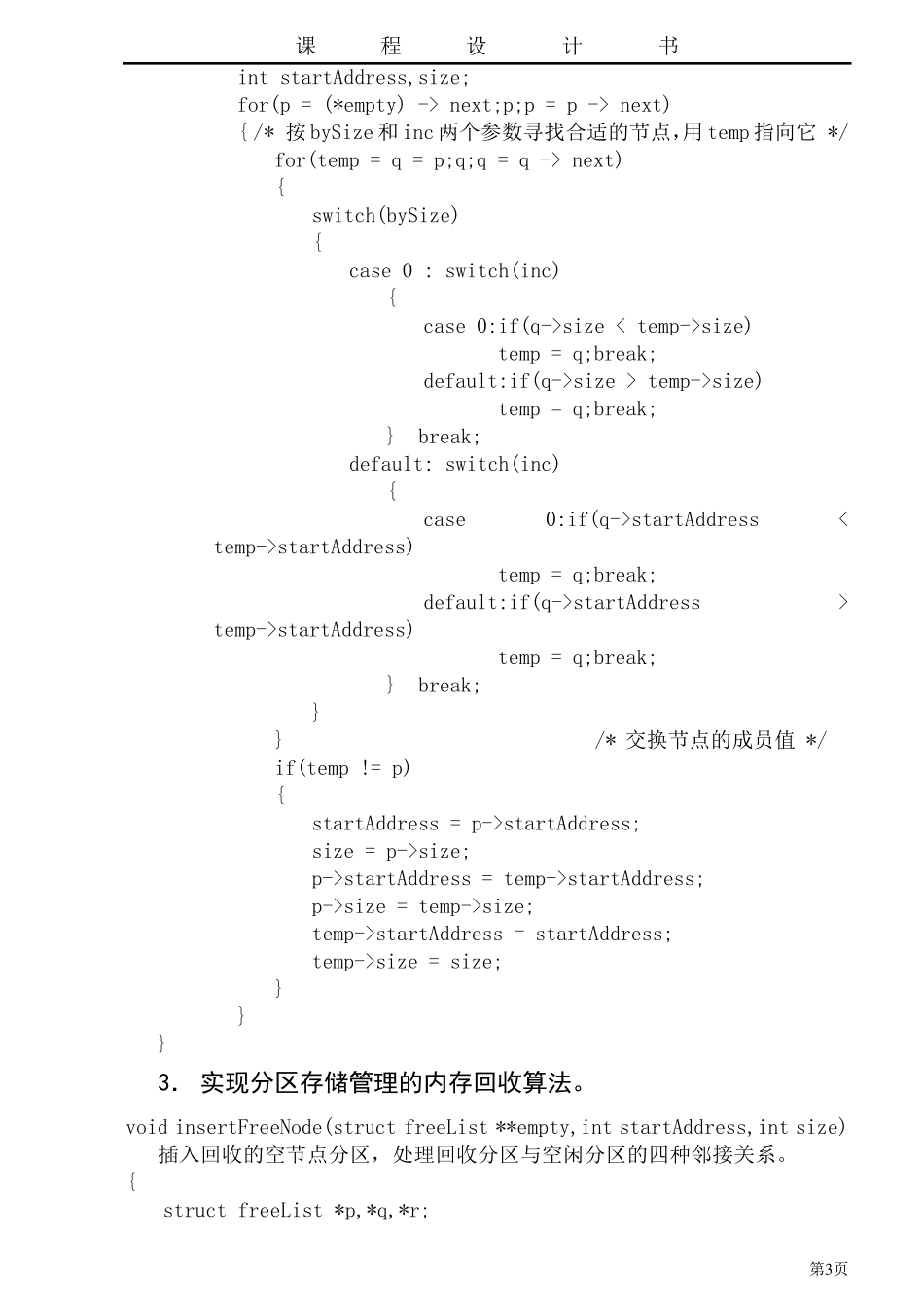 课 程 设 计 书

int startAddress,size;
for(p = (*empty) -> next;p;p = p -> next)
{/* 按bySize和inc两个参数寻找合适的节点,用temp指向它 */
for(temp = q = p;q;q = q -> next)
{
switch(bySize)
{
case 0 : switch(inc)
{
case 0:if(q->size < temp->size)
temp = q;break;
default:if(q->size > temp->size)
temp = q;break;
} break;
default: switch(inc)
{
case 0:if(q->startAddress < temp->startAddress)
temp = q;break;
default:if(q->startAddress > temp->startAddress)
temp = q;break;
} break;
}
} /* 交换节点的成员值 */
if(temp != p)
{
startAddress = p->startAddress;
size = p->size;
p->startAddress = temp->startAddress;
p->size = temp->size;
temp->startAddress = startAddress;
temp->size = size;
}
}
}

3. 实现分区存储管理的内存回收算法。

void insertFreeNode(struct freeList **empty,int startAddress,int size)
插入回收的空节点分区，处理回收分区与空闲分区的四种邻接关系。
{
struct freeList *p,*q,*r;

第3页